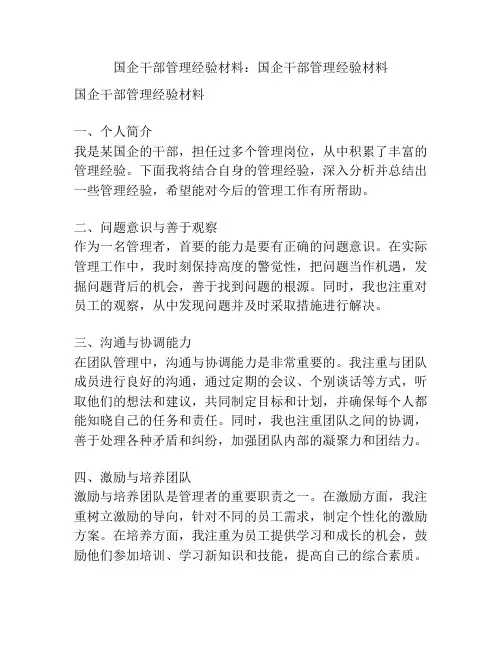 国企干部管理经验材料：国企干部管理经验材料

国企干部管理经验材料

一、个人简介
我是某国企的干部，担任过多个管理岗位，从中积累了丰富的管理经验。下面我将结合自身的管理经验，深入分析并总结出一些管理经验，希望能对今后的管理工作有所帮助。

二、问题意识与善于观察
作为一名管理者，首要的能力是要有正确的问题意识。在实际管理工作中，我时刻保持高度的警觉性，把问题当作机遇，发掘问题背后的机会，善于找到问题的根源。同时，我也注重对员工的观察，从中发现问题并及时采取措施进行解决。

三、沟通与协调能力
在团队管理中，沟通与协调能力是非常重要的。我注重与团队成员进行良好的沟通，通过定期的会议、个别谈话等方式，听取他们的想法和建议，共同制定目标和计划，并确保每个人都能知晓自己的任务和责任。同时，我也注重团队之间的协调，善于处理各种矛盾和纠纷，加强团队内部的凝聚力和团结力。

四、激励与培养团队
激励与培养团队是管理者的重要职责之一。在激励方面，我注重树立激励的导向，针对不同的员工需求，制定个性化的激励方案。在培养方面，我注重为员工提供学习和成长的机会，鼓励他们参加培训、学习新知识和技能，提高自己的综合素质。